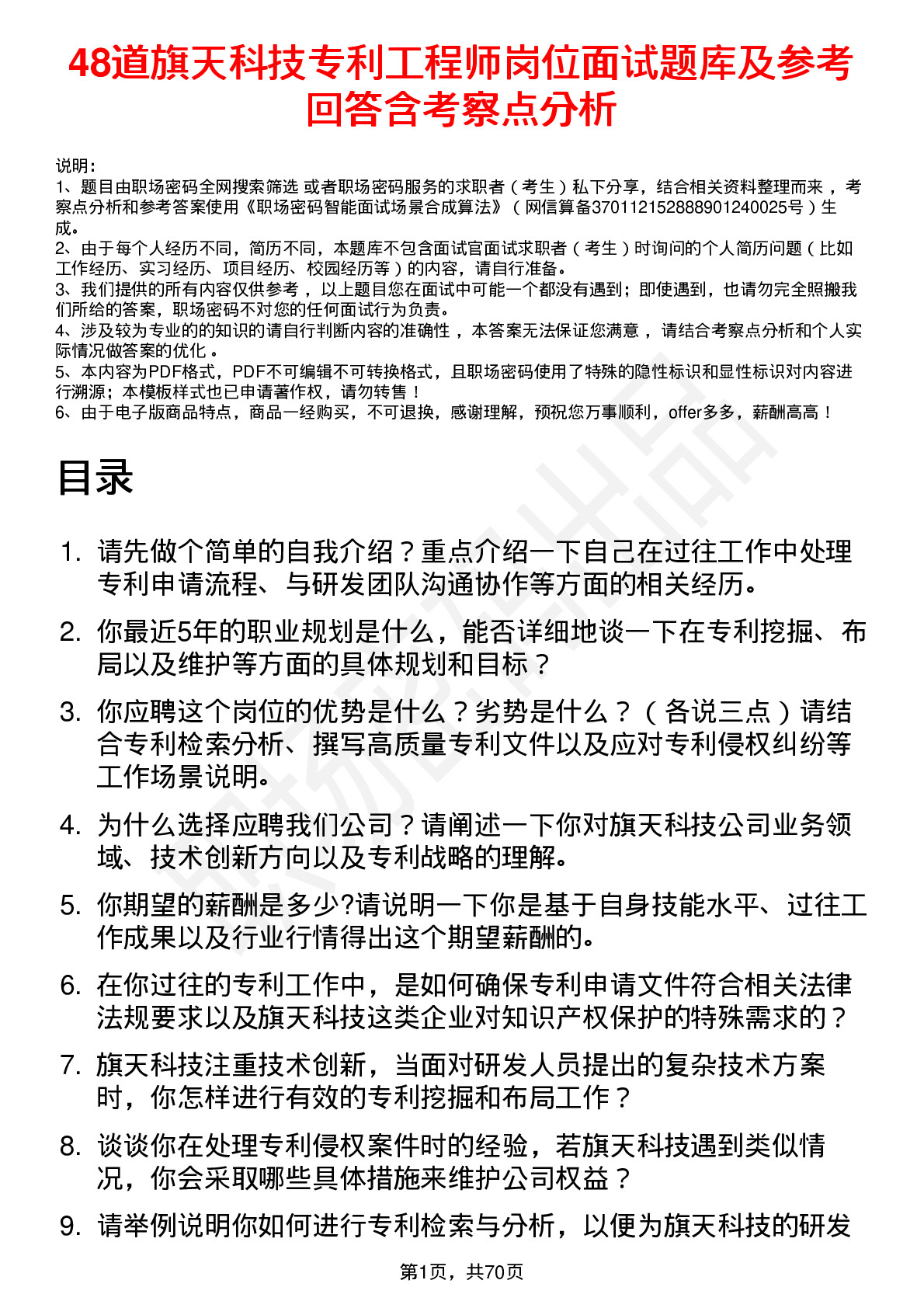 48道旗天科技专利工程师岗位面试题库及参考回答含考察点分析

说明：
1、题目由职场密码全网搜索筛选 或者职场密码服务的求职者（考生）私下分享，结合相关资料整理而来 ，考察点分析和参考答案使用《职场密码智能面试场景合成算法》（网信算备370112152888901240025号）生成。
2、由于每个人经历不同，简历不同，本题库不包含面试官面试求职者（考生）时询问的个人简历问题（比如工作经历、实习经历、项目经历、校园经历等）的内容，请自行准备。
3、我们提供的所有内容仅供参考 ，以上题目您在面试中可能一个都没有遇到；即使遇到，也请勿完全照搬我们所给的答案，职场密码不对您的任何面试行为负责。
4、涉及较为专业的的知识的请自行判断内容的准确性 ，本答案无法保证您满意 ，请结合考察点分析和个人实际情况做答案的优化 。
5、本内容为PDF格式，PDF不可编辑不可转换格式，且职场密码使用了特殊的隐性标识和显性标识对内容进行溯源；本模板样式也已申请著作权，请勿转售！
6、由于电子版商品特点，商品一经购买，不可退换，感谢理解，预祝您万事顺利，offer多多，薪酬高高！

目录

1. 请先做个简单的自我介绍？重点介绍一下自己在过往工作中处理专利申请流程、与研发团队沟通协作等方面的相关经历。
2. 你最近5年的职业规划是什么，能否详细地谈一下在专利挖掘、布局以及维护等方面的具体规划和目标？
3. 你应聘这个岗位的优势是什么？劣势是什么？（各说三点）请结合专利检索分析、撰写高质量专利文件以及应对专利侵权纠纷等工作场景说明。
4. 为什么选择应聘我们公司？请阐述一下你对旗天科技公司业务领域、技术创新方向以及专利战略的理解。
5. 你期望的薪酬是多少?请说明一下你是基于自身技能水平、过往工作成果以及行业行情得出这个期望薪酬的。
6. 在你过往的专利工作中，是如何确保专利申请文件符合相关法律法规要求以及旗天科技这类企业对知识产权保护的特殊需求的？
7. 旗天科技注重技术创新，当面对研发人员提出的复杂技术方案时，你怎样进行有效的专利挖掘和布局工作？
8. 谈谈你在处理专利侵权案件时的经验，若旗天科技遇到类似情况，你会采取哪些具体措施来维护公司权益？
9. 请举例说明你如何进行专利检索与分析，以便为旗天科技的研发

第1页，共70页